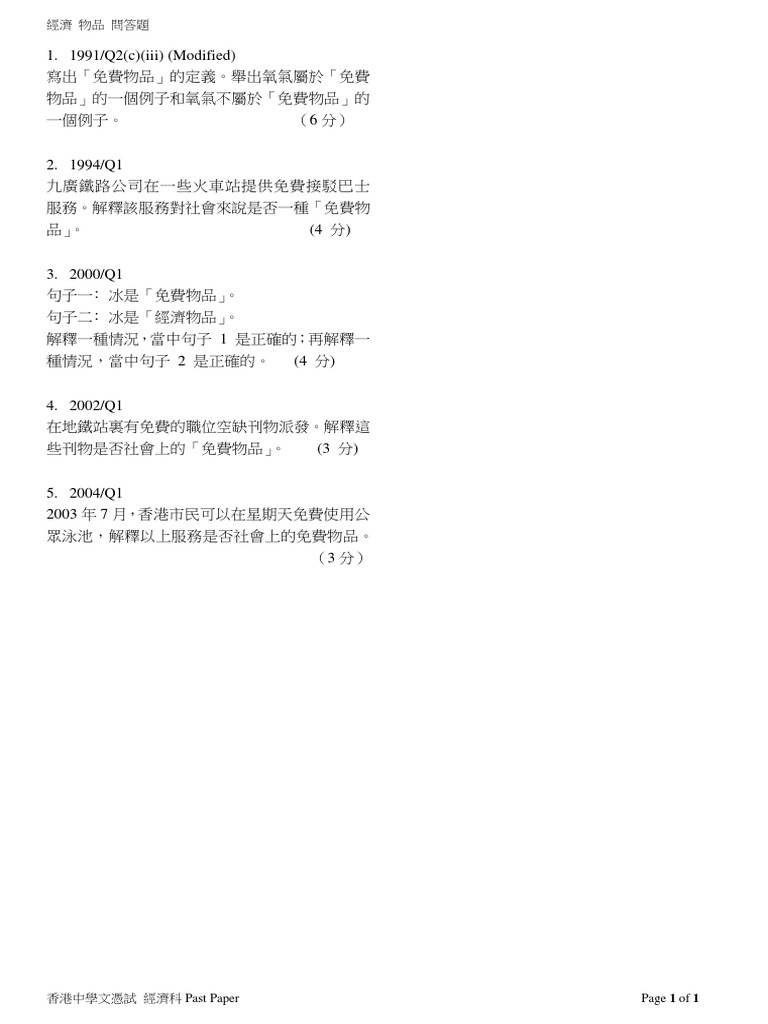 經濟 物品 問答題

1. 1991/Q2(c)(iii) (Modified)
寫出「免費物品」的定義。舉出氧氣屬於「免費物品」的一個例子和氧氣不屬於「免費物品」的一個例子。 (6 分)

2. 1994/Q1
九廣鐵路公司在一些火車站提供免費接駁巴士服務。解釋該服務對社會來說是否一種「免費物品」。 (4 分)

3. 2000/Q1
句子一: 冰是「免費物品」。
句子二: 冰是「經濟物品」。
解釋一種情況,當中句子 1 是正確的;再解釋一種情況,當中句子 2 是正確的。 (4 分)

4. 2002/Q1
在地鐵站裏有免費的職位空缺刊物派發。解釋這些刊物是否社會上的「免費物品」。 (3 分)

5. 2004/Q1
2003 年 7 月,香港市民可以在星期天免費使用公眾泳池,解釋以上服務是否社會上的免費物品。 (3 分)

香港中學文憑試 經濟科 Past Paper

Page 1 of 1